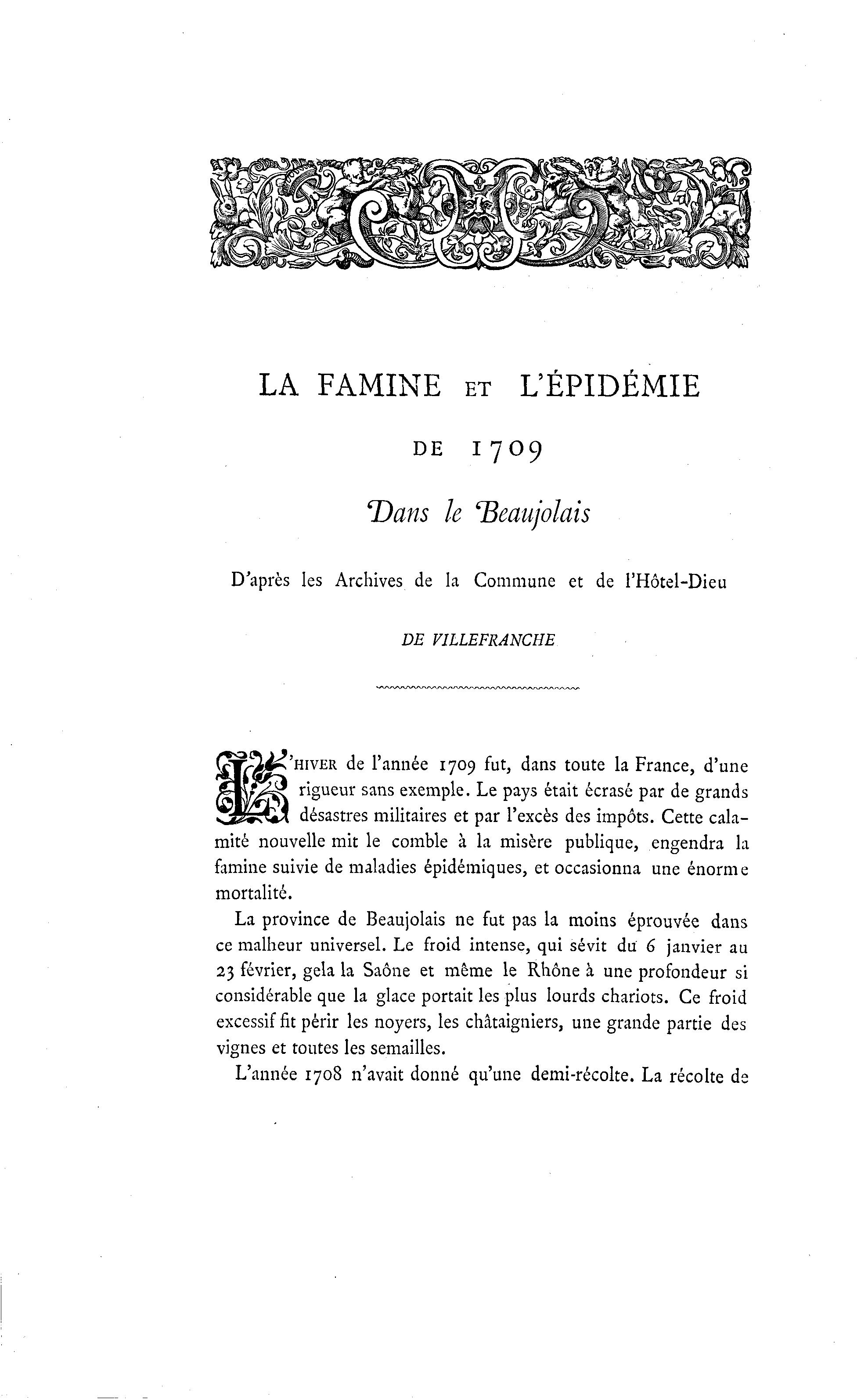 LA FAMINE ET L'ÉPIDÉMIE

DE 1709

Dans le Beaujolais

D'après les Archives de la Commune et de l'Hôtel-Dieu

DE VILLEFRANCHE

L'HIVER de l'année 1709 fut, dans toute la France, d'une rigueur sans exemple. Le pays était écrasé par de grands désastres militaires et par l'excès des impôts. Cette calamité nouvelle mit le comble à la misère publique, engendra la famine suivie de maladies épidémiques, et occasionna une énorme mortalité.

La province de Beaujolais ne fut pas la moins éprouvée dans ce malheur universel. Le froid intense, qui sévit du 6 janvier au 23 février, gela la Saône et même le Rhône à une profondeur si considérable que la glace portait les plus lourds chariots. Ce froid excessif fit périr les noyers, les châtaigniers, une grande partie des vignes et toutes les semailles.

L'année 1708 n'avait donné qu'une demi-récolte. La récolte de